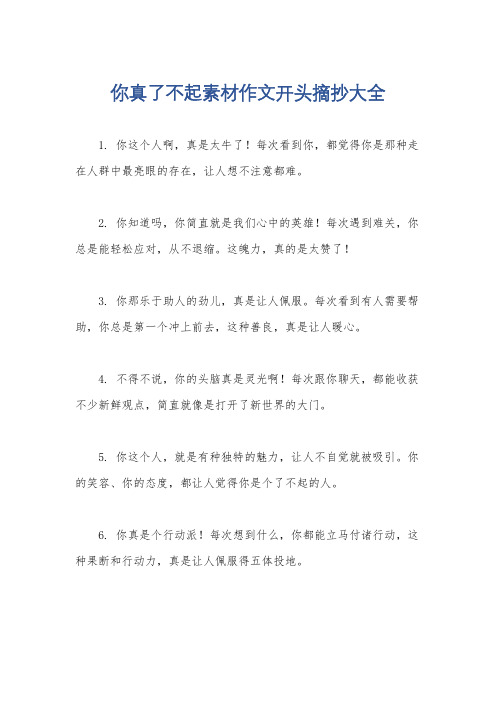 你真了不起素材作文开头摘抄大全

1. 你这个人啊，真是太牛了！每次看到你，都觉得你是那种走在人群中最亮眼的存在，让人想不注意都难。

2. 你知道吗，你简直就是我们心中的英雄！每次遇到难关，你总是能轻松应对，从不退缩。这魄力，真的是太赞了！

3. 你那乐于助人的劲儿，真是让人佩服。每次看到有人需要帮助，你总是第一个冲上前去，这种善良，真是让人暖心。

4. 不得不说，你的头脑真是灵光啊！每次跟你聊天，都能收获不少新鲜观点，简直就像是打开了新世界的大门。

5. 你这个人，就是有种独特的魅力，让人不自觉就被吸引。你的笑容、你的态度，都让人觉得你是个了不起的人。

6. 你真是个行动派！每次想到什么，你都能立马付诸行动，这种果断和行动力，真是让人佩服得五体投地。